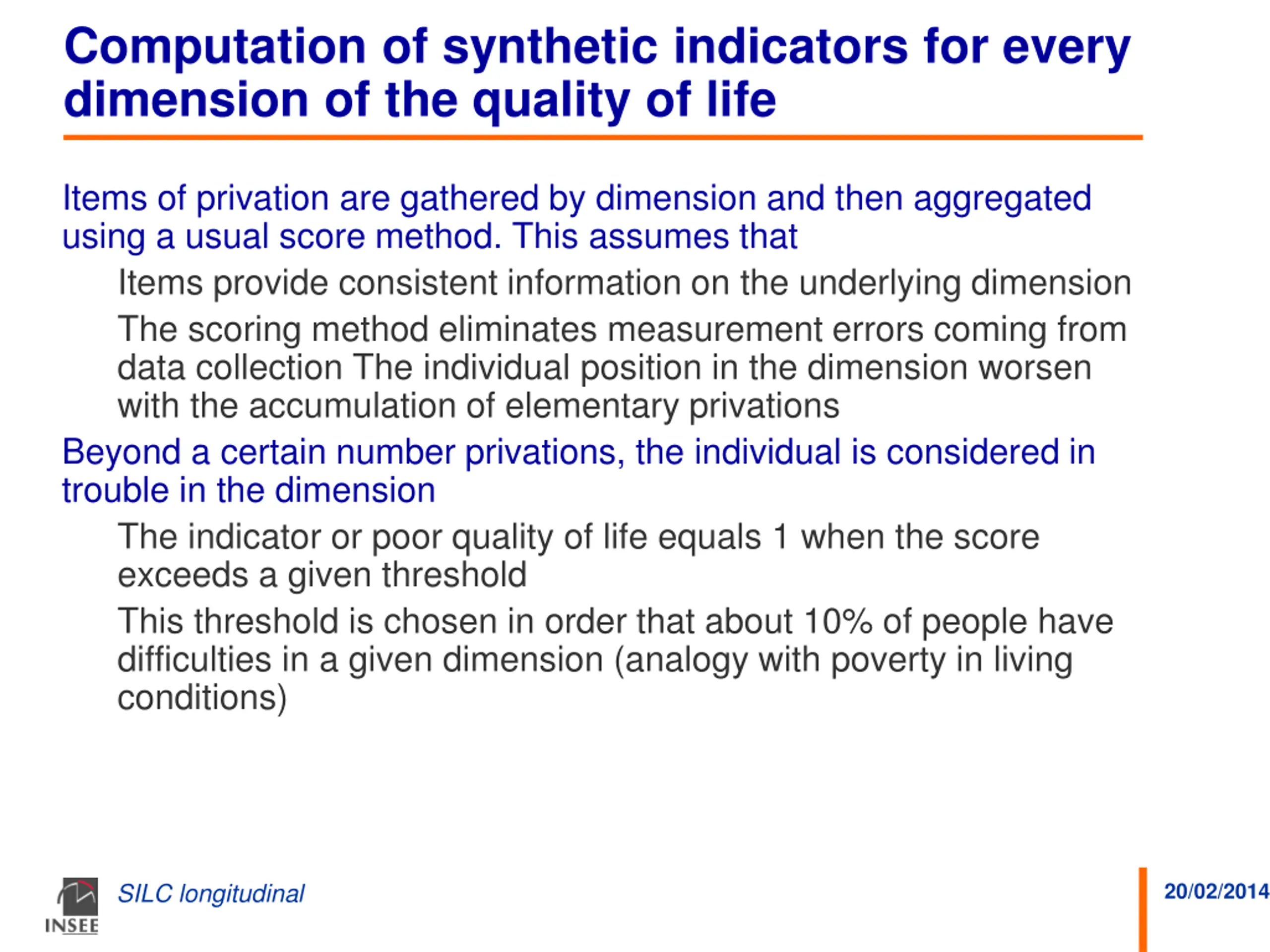 Computation of synthetic indicators for every dimension of the quality of life

Items of privation are gathered by dimension and then aggregated using a usual score method. This assumes that

Items provide consistent information on the underlying dimension

The scoring method eliminates measurement errors coming from data collection The individual position in the dimension worsen with the accumulation of elementary privations

Beyond a certain number privations, the individual is considered in trouble in the dimension

The indicator or poor quality of life equals 1 when the score exceeds a given threshold

This threshold is chosen in order that about 10% of people have difficulties in a given dimension (analogy with poverty in living conditions)

INSEE

SILC longitudinal

20/02/2014